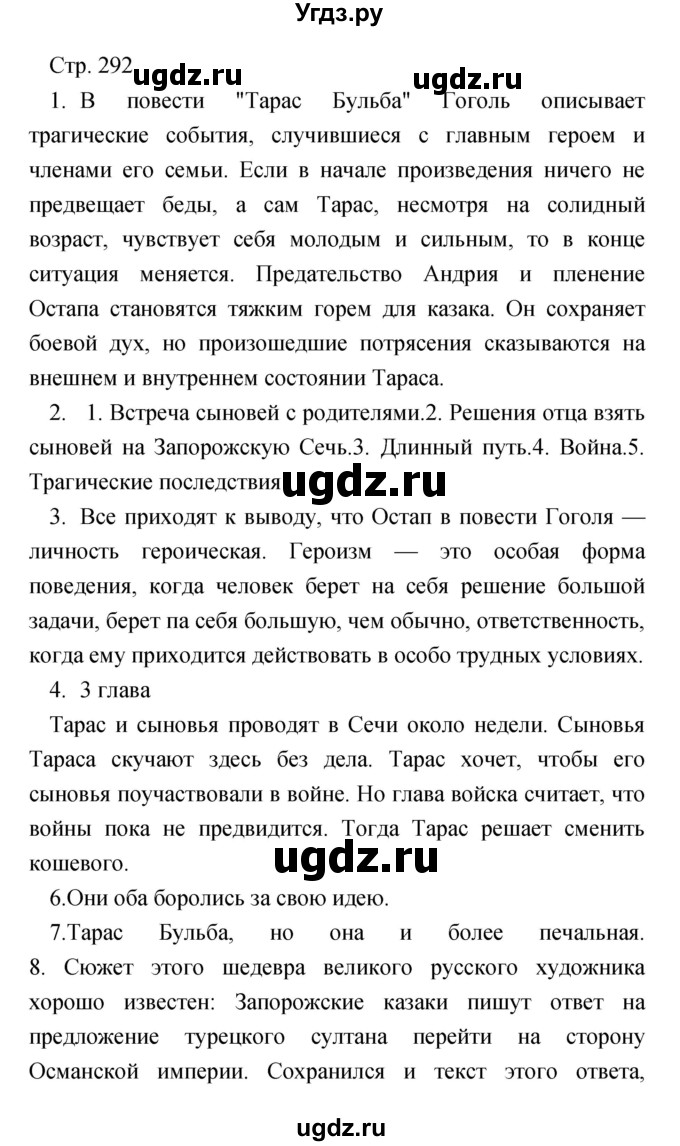 Угдз.ру

Стр. 292 ugdz.ru ugdz.ru

1. В повести "Тарас Бульба" Гоголь описывает трагические события, случившиеся с главным героем и членами его семьи. Если в начале произведения ничего не предвещает беды, а сам Тарас, несмотря на солидный возраст, чувствует себя молодым и сильным, то в конце ситуация меняется. Предательство Андрия и пленение Остапа становятся тяжким горем для казака. Он сохраняет боевой дух, но произошедшие потрясения сказываются на внешнем и внутреннем состоянии Тараса.

2. 1. Встреча сыновей с родителями.2. Решения отца взять сыновей на Запорожскую Сечь.3. Длинный путь.4. Война.5. Трагические последствия ugdz.ru

3. Все приходят к выводу, что Остап в повести Гоголя — личность героическая. Героизм — это особая форма поведения, когда человек берет на себя решение большой задачи, берет па себя большую, чем обычно, ответственность, когда ему приходится действовать в особо трудных условиях.

4. 3 глава

Тарас и сыновья проводят в Сечи около недели. Сыновья Тараса скучают здесь без дела. Тарас хочет, чтобы его сыновья поучаствовали в войне. Но глава войска считает, что войны пока не предвидится. Тогда Тарас решает сменить кошевого. ugdz.ru

6.Они оба боролись за свою идею.

7.Тарас Бульба, но она и более печальная. 8. Сюжет этого шедевра великого русского художника хорошо известен: Запорожские казаки пишут ответ на предложение турецкого султана перейти на сторону Османской империи. Сохранился и текст этого ответа,

ugdz.ru